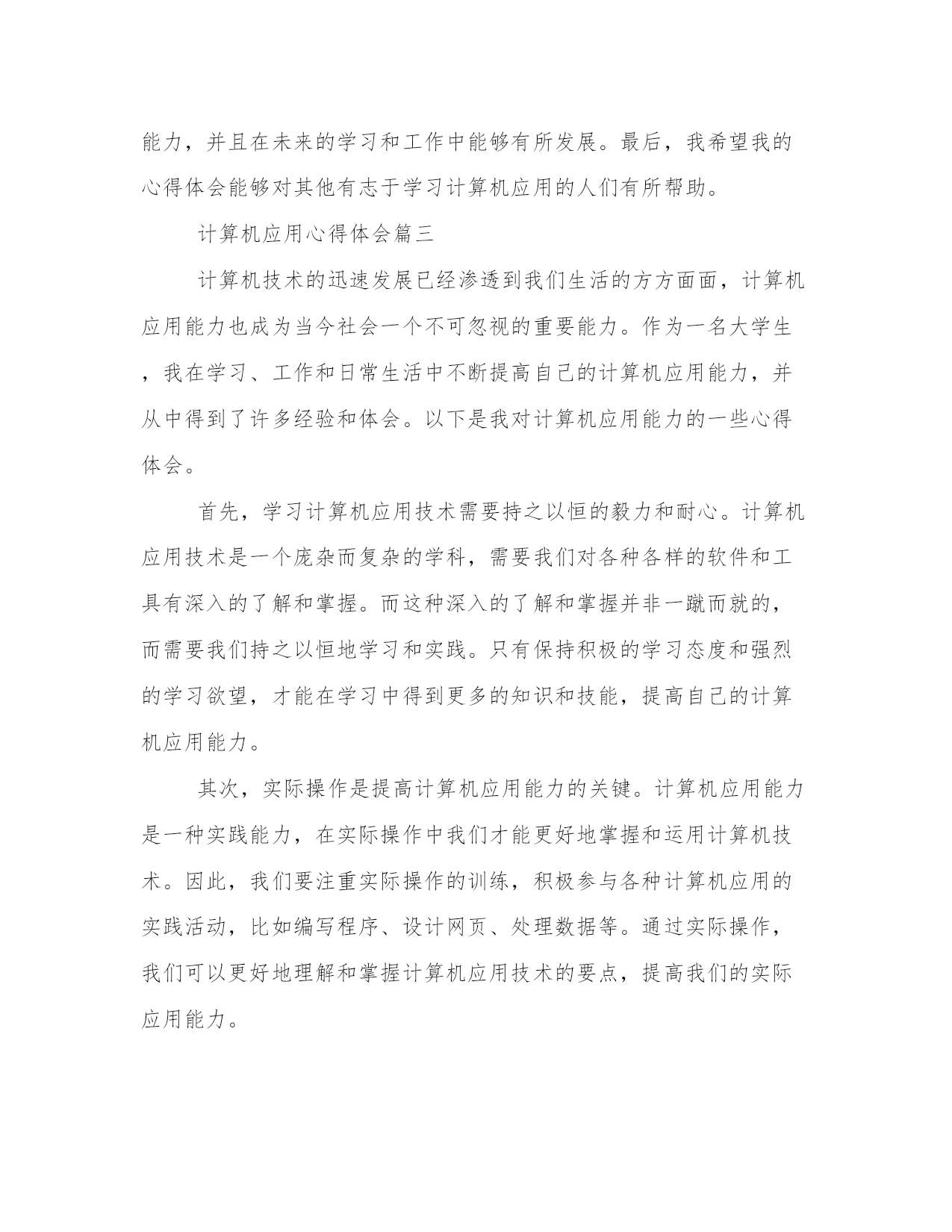 能力，并且在未来的学习和工作中能够有所发展。最后，我希望我的心得体会能够对其他有志于学习计算机应用的人们有所帮助。

计算机应用心得体会篇三

计算机技术的迅速发展已经渗透到我们生活的方方面面，计算机应用能力也成为当今社会一个不可忽视的重要能力。作为一名大学生，我在学习、工作和日常生活中不断提高自己的计算机应用能力，并从中得到了许多经验和体会。以下是我对计算机应用能力的一些心得体会。

首先，学习计算机应用技术需要持之以恒的毅力和耐心。计算机应用技术是一个庞杂而复杂的学科，需要我们对各种各样的软件和工具有深入的了解和掌握。而这种深入的了解和掌握并非一蹴而就的，而需要我们持之以恒地学习和实践。只有保持积极的学习态度和强烈的学习欲望，才能在学习中得到更多的知识和技能，提高自己的计算机应用能力。

其次，实际操作是提高计算机应用能力的关键。计算机应用能力是一种实践能力，在实际操作中我们才能更好地掌握和运用计算机技术。因此，我们要注重实际操作的训练，积极参与各种计算机应用的实践活动，比如编写程序、设计网页、处理数据等。通过实际操作，我们可以更好地理解和掌握计算机应用技术的要点，提高我们的实际应用能力。